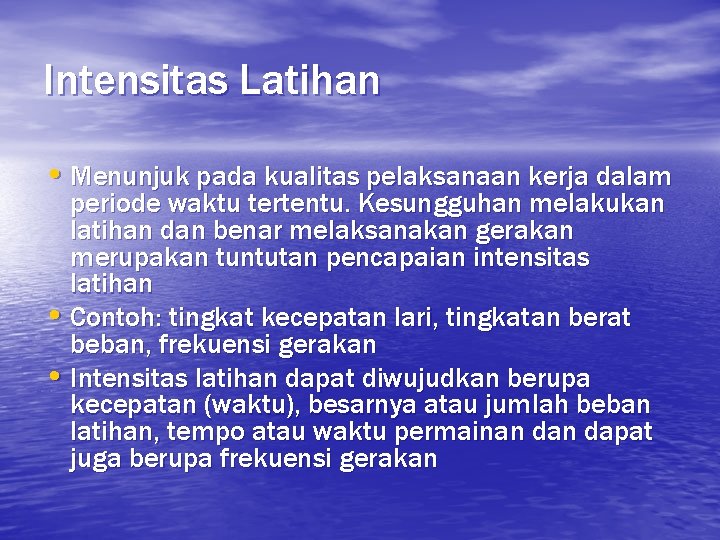 Intensitas Latihan

• Menunjuk pada kualitas pelaksanaan kerja dalam periode waktu tertentu. Kesungguhan melakukan latihan dan benar melaksanakan gerakan merupakan tuntutan pencapaian intensitas latihan
• Contoh: tingkat kecepatan lari, tingkatan berat beban, frekuensi gerakan
• Intensitas latihan dapat diwujudkan berupa kecepatan (waktu), besarnya atau jumlah beban latihan, tempo atau waktu permainan dan dapat juga berupa frekuensi gerakan